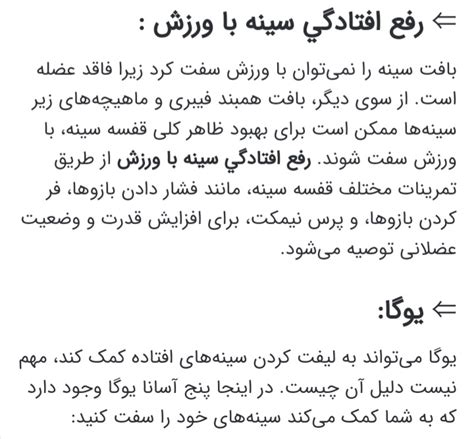 ⇐ رفع افتادگي سينه با ورزش :

بافت سینه را نمی‌توان با ورزش سفت کرد زیرا فاقد عضله است. از سوی دیگر، بافت همبند فیبری و ماهیچه‌های زیر سینه‌ها ممکن است برای بهبود ظاهر کلی قفسه سینه، با ورزش سفت شوند. رفع افتادگي سينه با ورزش از طریق تمرینات مختلف قفسه سینه، مانند فشار دادن بازوها، فر کردن بازوها، و پرس نیمکت، برای افزایش قدرت و وضعیت عضلانی توصیه می‌شود.

⇐ یوگا:

یوگا می‌تواند به لیفت کردن سینه‌های افتاده کمک کند، مهم نیست دلیل آن چیست. در اینجا پنج آسانا یوگا وجود دارد که به شما کمک می‌کند سینه‌های خود را سفت کنید: